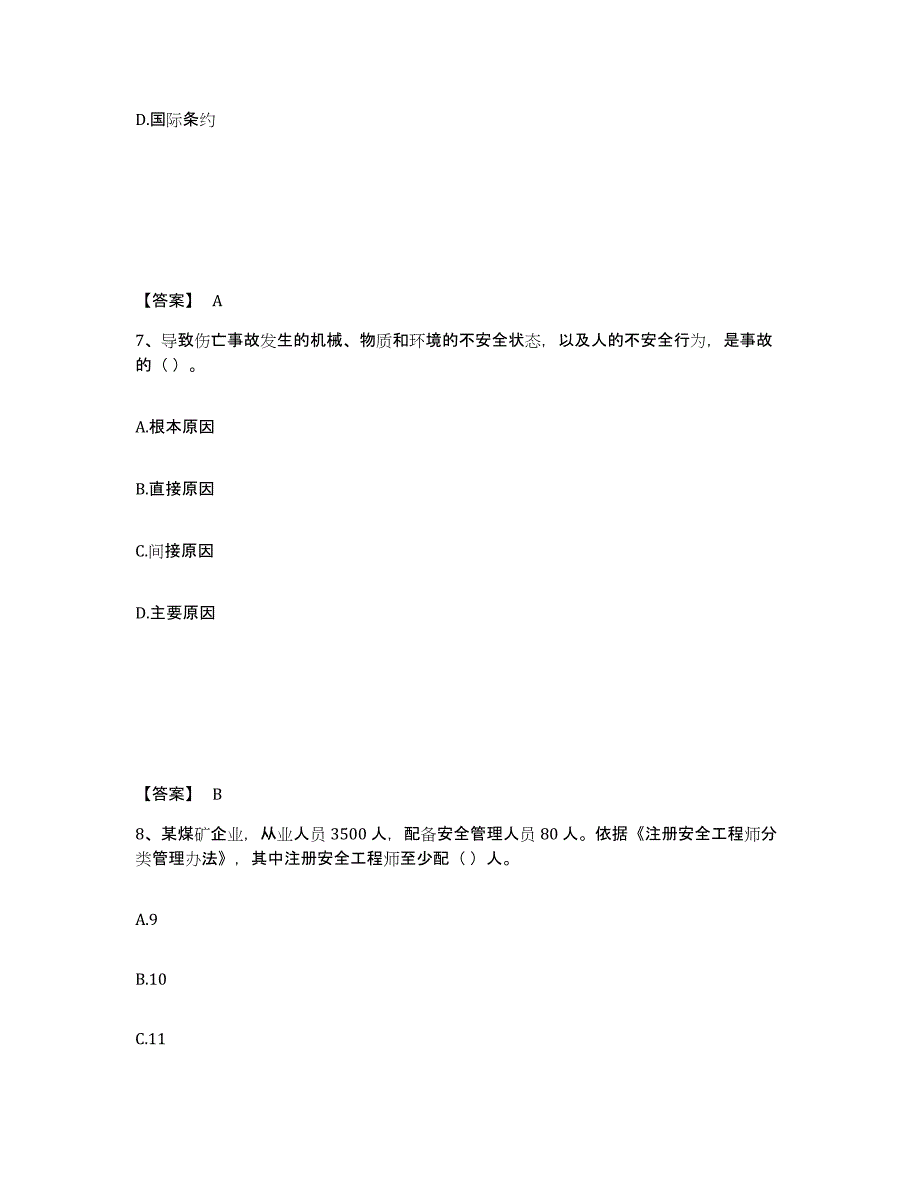 D.国际条约

【答案】 A

7、导致伤亡事故发生的机械、物质和环境的不安全状态，以及人的不安全行为，是事故的（ ）。

A.根本原因

B.直接原因

C.间接原因

D.主要原因

【答案】 B

8、某煤矿企业，从业人员 3500 人，配备安全管理人员 80 人。依据《注册安全工程师分类管理办法》，其中注册安全工程师至少配（ ）人。

A.9

B.10

C.11